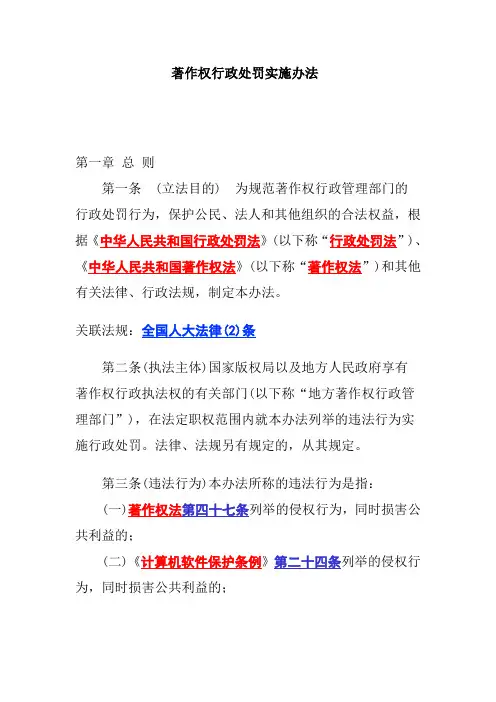 著作权行政处罚实施办法

第一章 总 则

第一条 （立法目的） 为规范著作权行政管理部门的行政处罚行为，保护公民、法人和其他组织的合法权益，根据《中华人民共和国行政处罚法》（以下称“行政处罚法”）、《中华人民共和国著作权法》（以下称“著作权法”）和其他有关法律、行政法规，制定本办法。

关联法规：全国人大法律(2)条

第二条(执法主体)国家版权局以及地方人民政府享有著作权行政执法权的有关部门(以下称“地方著作权行政管理部门”)，在法定职权范围内就本办法列举的违法行为实施行政处罚。法律、法规另有规定的，从其规定。

第三条(违法行为)本办法所称的违法行为是指：

(一)著作权法第四十七条列举的侵权行为，同时损害公共利益的；

(二)《计算机软件保护条例》第二十四条列举的侵权行为，同时损害公共利益的；